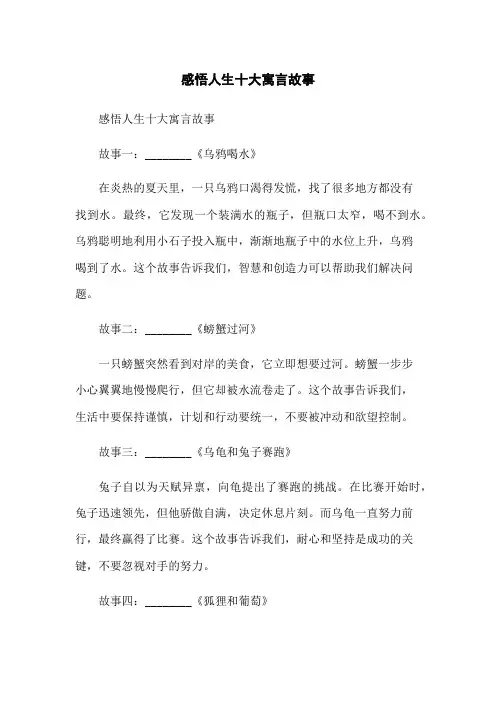 感悟人生十大寓言故事

感悟人生十大寓言故事

故事一：________《乌鸦喝水》

在炎热的夏天里，一只乌鸦口渴得发慌，找了很多地方都没有找到水。最终，它发现一个装满水的瓶子，但瓶口太窄，喝不到水。乌鸦聪明地利用小石子投入瓶中，渐渐地瓶子中的水位上升，乌鸦喝到了水。这个故事告诉我们，智慧和创造力可以帮助我们解决问题。

故事二：________《螃蟹过河》

一只螃蟹突然看到对岸的美食，它立即想要过河。螃蟹一步步小心翼翼地慢慢爬行，但它却被水流卷走了。这个故事告诉我们，生活中要保持谨慎，计划和行动要统一，不要被冲动和欲望控制。

故事三：________《乌龟和兔子赛跑》

兔子自以为天赋异禀，向龟提出了赛跑的挑战。在比赛开始时，兔子迅速领先，但他骄傲自满，决定休息片刻。而乌龟一直努力前行，最终赢得了比赛。这个故事告诉我们，耐心和坚持是成功的关键，不要忽视对手的努力。

故事四：________《狐狸和葡萄》